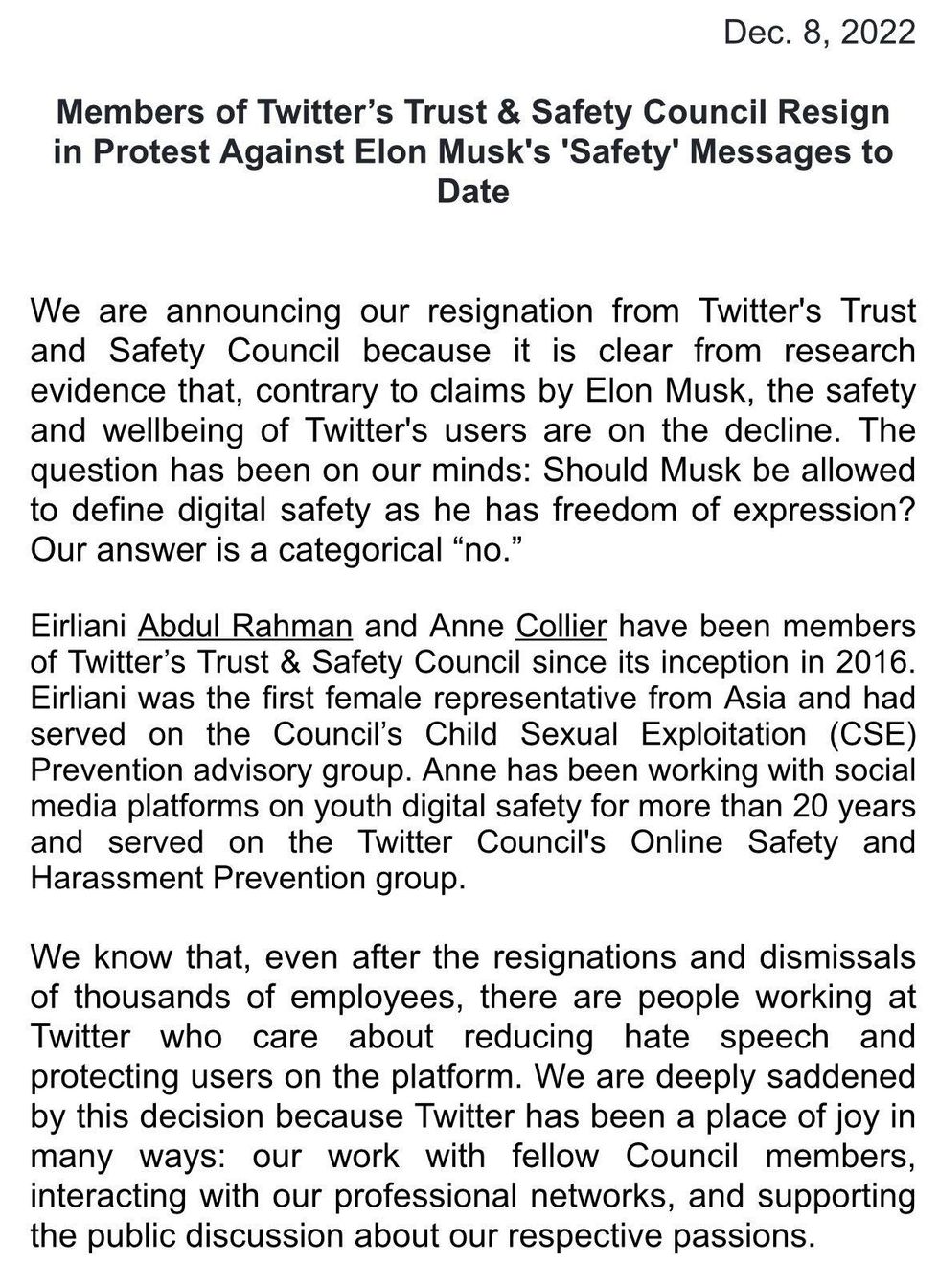 Dec. 8, 2022

Members of Twitter’s Trust & Safety Council Resign in Protest Against Elon Musk's 'Safety' Messages to Date

We are announcing our resignation from Twitter's Trust and Safety Council because it is clear from research evidence that, contrary to claims by Elon Musk, the safety and wellbeing of Twitter's users are on the decline. The question has been on our minds: Should Musk be allowed to define digital safety as he has freedom of expression? Our answer is a categorical “no.”

Eirliani Abdul Rahman and Anne Collier have been members of Twitter’s Trust & Safety Council since its inception in 2016. Eirliani was the first female representative from Asia and had served on the Council’s Child Sexual Exploitation (CSE) Prevention advisory group. Anne has been working with social media platforms on youth digital safety for more than 20 years and served on the Twitter Council's Online Safety and Harassment Prevention group.

We know that, even after the resignations and dismissals of thousands of employees, there are people working at Twitter who care about reducing hate speech and protecting users on the platform. We are deeply saddened by this decision because Twitter has been a place of joy in many ways: our work with fellow Council members, interacting with our professional networks, and supporting the public discussion about our respective passions.